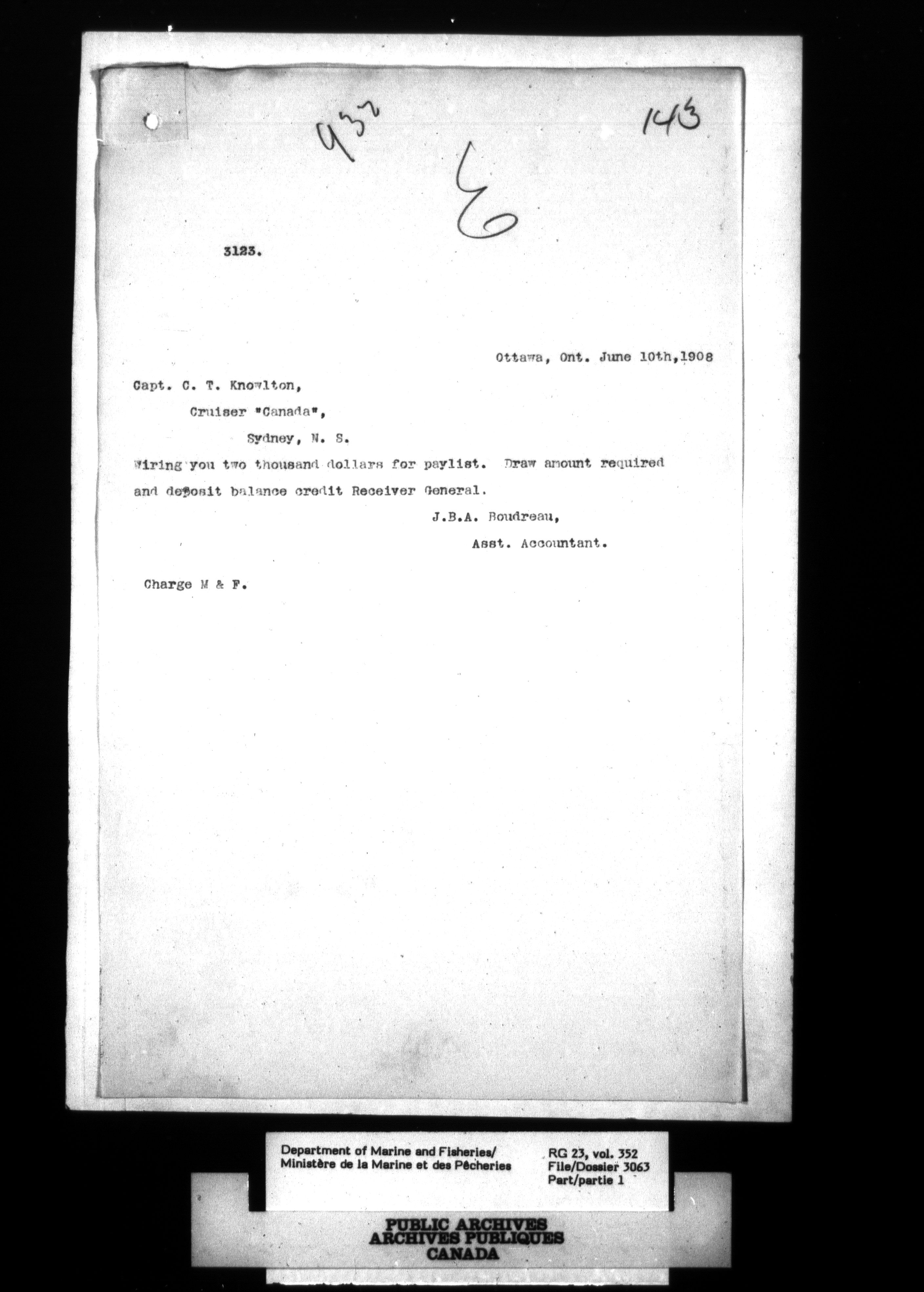 932

143

3123.

Ottawa, Ont. June 10th,1908

Capt. C. T. Knowlton,

Cruiser "Canada",

Sydney, N. S.

Wiring you two thousand dollars for paylist. Draw amount required and deposit balance credit Receiver General.

J.B.A. Boudreau,

Asst. Accountant.

Charge M & F.

Department of Marine and Fisheries/
Ministère de la Marine et des Pêcheries

RG 23, vol. 352
File/Dossier 3063
Part/partie 1

PUBLIC ARCHIVES
ARCHIVES PUBLIQUES
CANADA